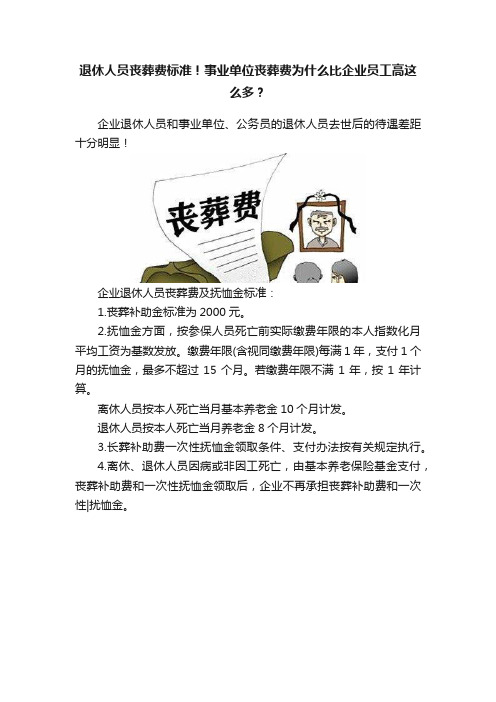 退休人员丧葬费标准！事业单位丧葬费为什么比企业员工高这么多？

企业退休人员和事业单位、公务员的退休人员去世后的待遇差距十分明显！

丧葬费

企业退休人员丧葬费及抚恤金标准：

1.丧葬补助金标准为 2000 元。

2.抚恤金方面，按参保人员死亡前实际缴费年限的本人指数化月平均工资为基数发放。缴费年限(含视同缴费年限)每满 1 年，支付 1 个月的抚恤金，最多不超过 15 个月。若缴费年限不满 1 年，按 1 年计算。

离休人员按本人死亡当月基本养老金 10 个月计发。

退休人员按本人死亡当月养老金 8 个月计发。

3.长葬补助费一次性抚恤金领取条件、支付办法按有关规定执行。

4.离休、退休人员因病或非因工死亡，由基本养老保险基金支付，丧葬补助费和一次性抚恤金领取后，企业不再承担丧葬补助费和一次性|抚恤金。